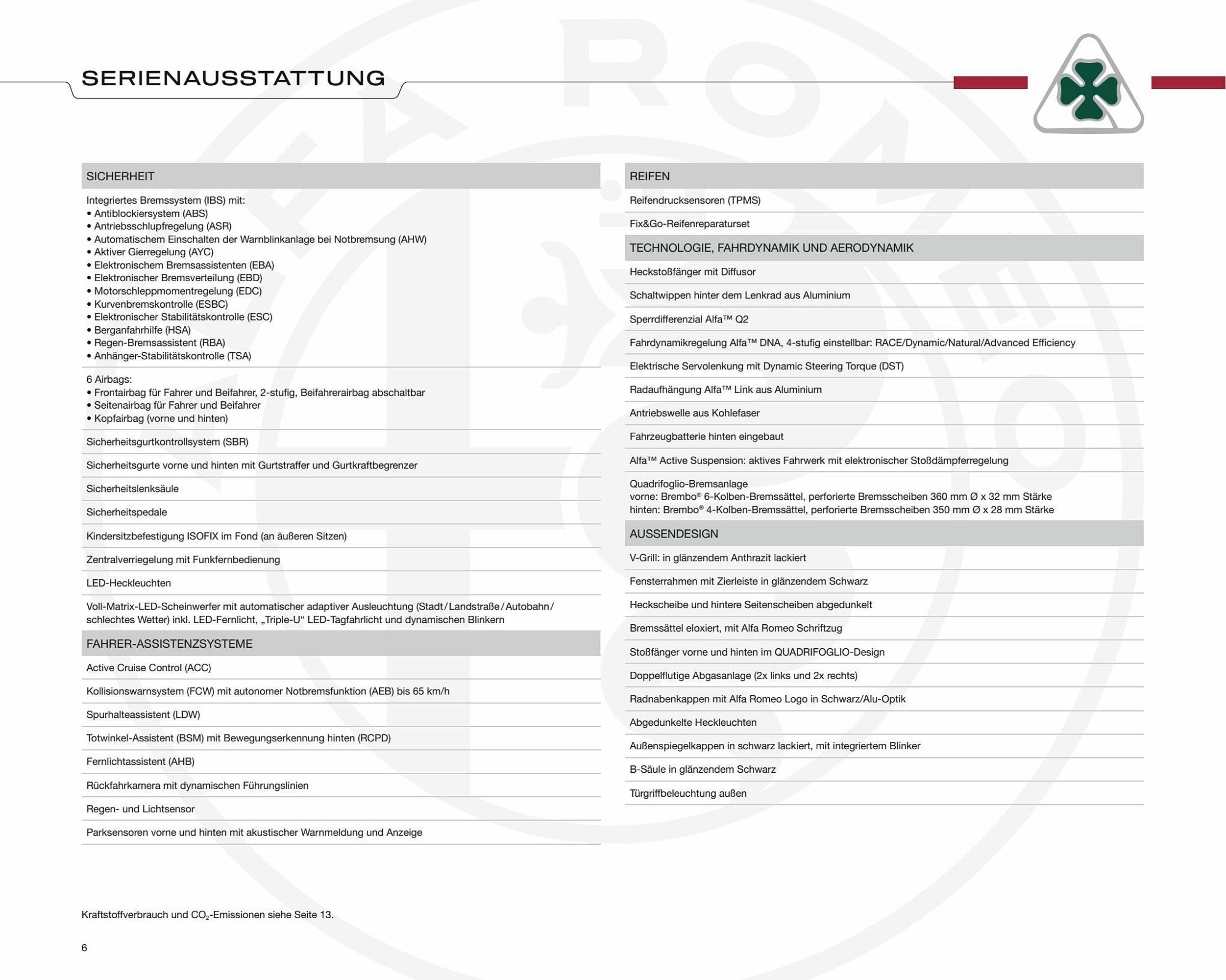 SERIENAUSSTATTUNG

SICHERHEIT

Integriertes Bremssystem (IBS) mit:
• Antiblockiersystem (ABS)
• Antriebsschlupfregelung (ASR)
• Automatischem Einschalten der Warnblinkanlage bei Notbremsung (AHW)
• Aktiver Gierregelung (AYC)
• Elektronischem Bremsassistenten (EBA)
• Elektronischer Bremsverteilung (EBD)
• Motorschleppmomentregelung (EDC)
• Kurvenbremskontrolle (ESBC)
• Elektronischer Stabilitätskontrolle (ESC)
• Berganfahrhilfe (HSA)
• Regen-Bremsassistent (RBA)
• Anhänger-Stabilitätskontrolle (TSA)

6 Airbags:
• Frontairbag für Fahrer und Beifahrer, 2-stufig, Beifahrerairbag abschaltbar
• Seitenairbag für Fahrer und Beifahrer
• Kopfairbag (vorne und hinten)

Sicherheitsgurtkontrollsystem (SBR)

Sicherheitsgurte vorne und hinten mit Gurtstraffer und Gurtkraftbegrenzer

Sicherheitslenksäule

Sicherheitspedale

Kindersitzbefestigung ISOFIX im Fond (an äußeren Sitzen)

Zentralverriegelung mit Funkfernbedienung

LED-Heckleuchten

Voll-Matrix-LED-Scheinwerfer mit automatischer adaptiver Ausleuchtung (Stadt/Landstraße/Autobahn/schlechtes Wetter) inkl. LED-Fernlicht, „Triple-U“ LED-Tagfahrlicht und dynamischen Blinkern

FAHRER-ASSISTENZSYSTEME

Active Cruise Control (ACC)

Kollisionswarnsystem (FCW) mit autonomer Notbremsfunktion (AEB) bis 65 km/h

Spurhalteassistent (LDW)

Totwinkel-Assistent (BSM) mit Bewegungserkennung hinten (RCPD)

Fernlichtassistent (AHB)

Rückfahrkamera mit dynamischen Führungslinien

Regen- und Lichtsensor

Parksensoren vorne und hinten mit akustischer Warnmeldung und Anzeige

REIFEN

Reifendrucksensoren (TPMS)

Fix&Go-Reifenreparaturset

TECHNOLOGIE, FAHRDYNAMIK UND AERODYNAMIK

Heckstoßfänger mit Diffusor

Schaltwippen hinter dem Lenkrad aus Aluminium

Sperrdifferenzial Alfa™ Q2

Fahrdynamikregelung Alfa™ DNA, 4-stufig einstellbar: RACE/Dynamic/Natural/Advanced Efficiency

Elektrische Servolenkung mit Dynamic Steering Torque (DST)

Radaufhängung Alfa™ Link aus Aluminium

Antriebswelle aus Kohlefaser

Fahrzeugbatterie hinten eingebaut

Alfa™ Active Suspension: aktives Fahrwerk mit elektronischer Stoßdämpferregelung

Quadrifoglio-Bremsanlage
vorne: Brembo® 6-Kolben-Bremssättel, perforierte Bremsscheiben 360 mm Ø x 32 mm Stärke
hinten: Brembo® 4-Kolben-Bremssättel, perforierte Bremsscheiben 350 mm Ø x 28 mm Stärke

AUSSENDESIGN

V-Grill: in glänzendem Anthrazit lackiert

Fensterrahmen mit Zierleiste in glänzendem Schwarz

Heckscheibe und hintere Seitenscheiben abgedunkelt

Bremssättel eloxiert, mit Alfa Romeo Schriftzug

Stoßfänger vorne und hinten im QUADRIFOGLIO-Design

Doppelflutige Abgasanlage (2x links und 2x rechts)

Radnabenkappen mit Alfa Romeo Logo in Schwarz/Alu-Optik

Abgedunkelte Heckleuchten

Außenspiegelkappen in schwarz lackiert, mit integriertem Blinker

B-Säule in glänzendem Schwarz

Türgriffbeleuchtung außen

Kraftstoffverbrauch und $CO_2$-Emissionen siehe Seite 13.

6